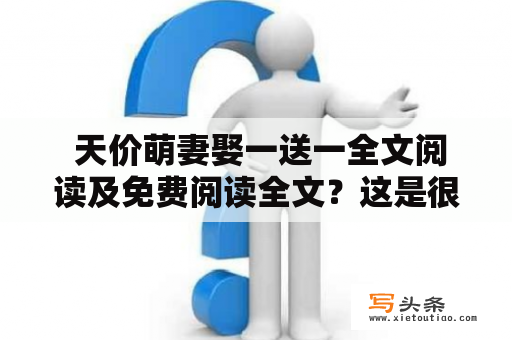 天价萌妻娶一送一全文阅读及免费阅读全文？这是很

写头条
www.xietoutiao.com